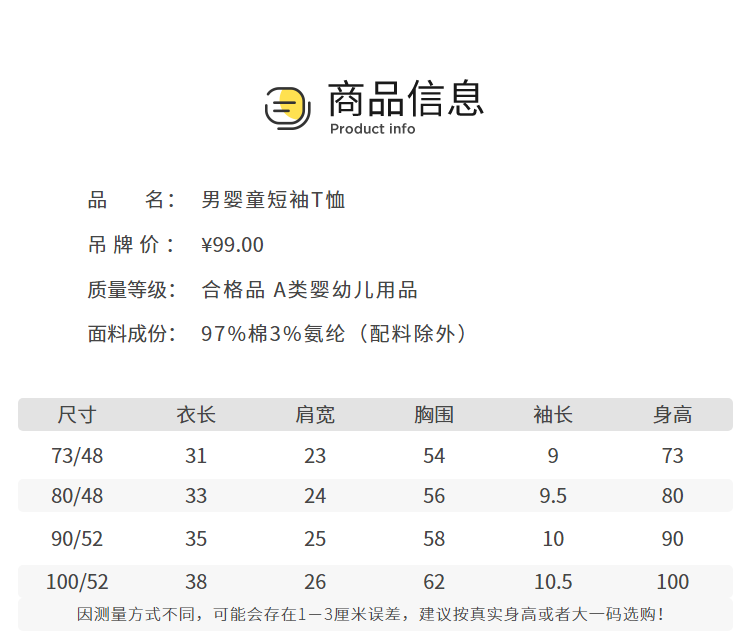 商品信息
Product info

品 名: 男婴童短袖T恤

吊牌价: ¥99.00

质量等级: 合格品 A类婴幼儿用品

面料成份: 97%棉3%氨纶（配料除外）

| 尺寸 | 衣长 | 肩宽 | 胸围 | 袖长 | 身高 |
|---|---|---|---|---|---|
| 73/48 | 31 | 23 | 54 | 9 | 73 |
| 80/48 | 33 | 24 | 56 | 9.5 | 80 |
| 90/52 | 35 | 25 | 58 | 10 | 90 |
| 100/52 | 38 | 26 | 62 | 10.5 | 100 |

因测量方式不同，可能会存在1－3厘米误差，建议按真实身高或者大一码选购！